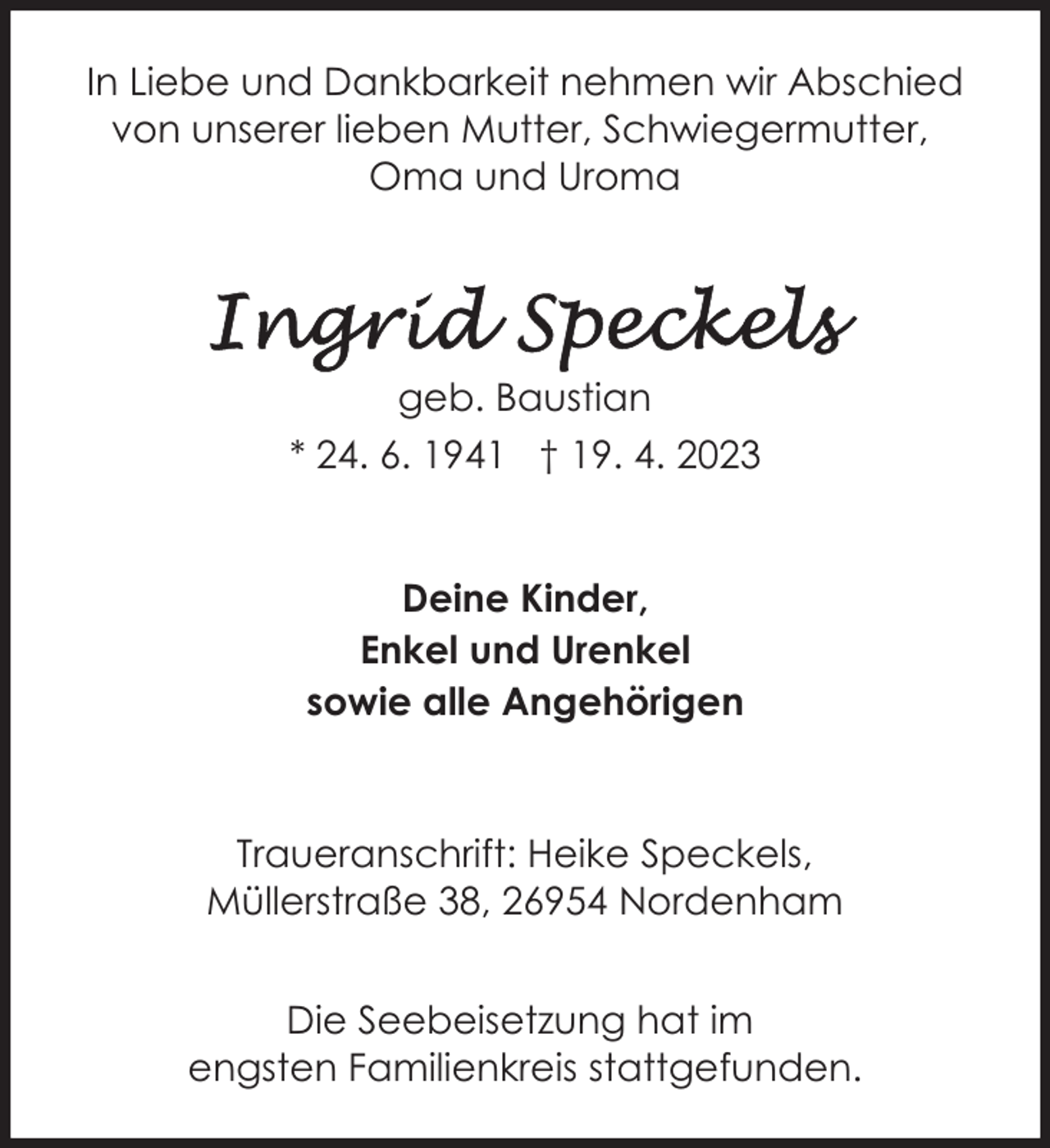 In Liebe und Dankbarkeit nehmen wir Abschied von unserer lieben Mutter, Schwiegermutter, Oma und Uroma

Ingrid Speckels

geb. Baustian

* 24. 6. 1941 † 19. 4. 2023

Deine Kinder,
Enkel und Urenkel
sowie alle Angehörigen

Traueranschrift: Heike Speckels,
Müllerstraße 38, 26954 Nordenham

Die Seebeisetzung hat im engsten Familienkreis stattgefunden.